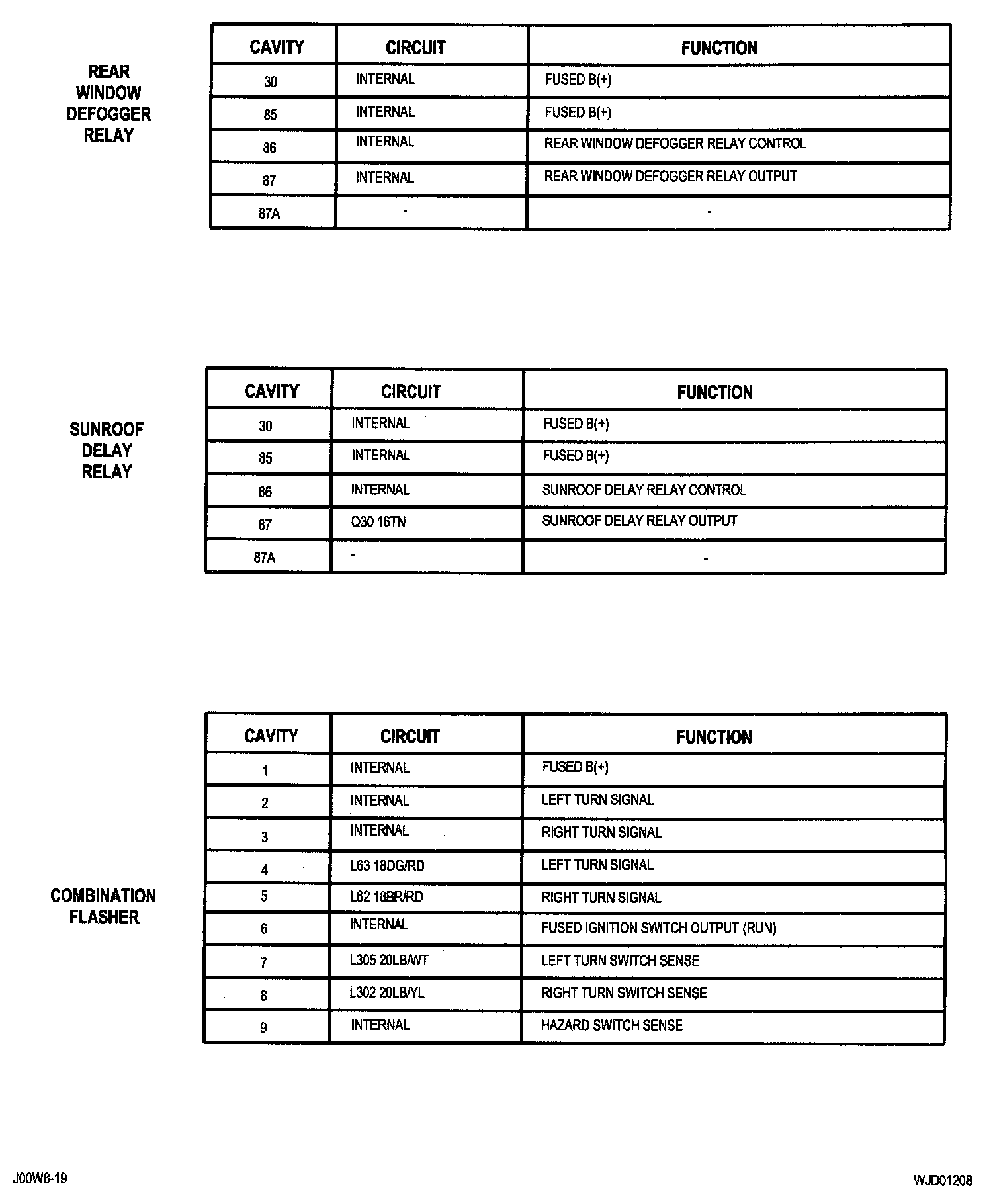 REAR WINDOW DEFOGGER RELAY

| CAVITY | CIRCUIT | FUNCTION |
|---|---|---|
| 30 | INTERNAL | FUSED B(+) |
| 85 | INTERNAL | FUSED B(+) |
| 86 | INTERNAL | REAR WINDOW DEFOGGER RELAY CONTROL |
| 87 | INTERNAL | REAR WINDOW DEFOGGER RELAY OUTPUT |
| 87A | - | - |

SUNROOF DELAY RELAY

| CAVITY | CIRCUIT | FUNCTION |
|---|---|---|
| 30 | INTERNAL | FUSED B(+) |
| 85 | INTERNAL | FUSED B(+) |
| 86 | INTERNAL | SUNROOF DELAY RELAY CONTROL |
| 87 | Q30 16TN | SUNROOF DELAY RELAY OUTPUT |
| 87A | - | - |

COMBINATION FLASHER

| CAVITY | CIRCUIT | FUNCTION |
|---|---|---|
| 1 | INTERNAL | FUSED B(+) |
| 2 | INTERNAL | LEFT TURN SIGNAL |
| 3 | INTERNAL | RIGHT TURN SIGNAL |
| 4 | L63 18DG/RD | LEFT TURN SIGNAL |
| 5 | L62 18BR/RD | RIGHT TURN SIGNAL |
| 6 | INTERNAL | FUSED IGNITION SWITCH OUTPUT (RUN) |
| 7 | L305 20LB/WT | LEFT TURN SWITCH SENSE |
| 8 | L302 20LB/YL | RIGHT TURN SWITCH SENSE |
| 9 | INTERNAL | HAZARD SWITCH SENSE |

J00W8-19

WJD01208